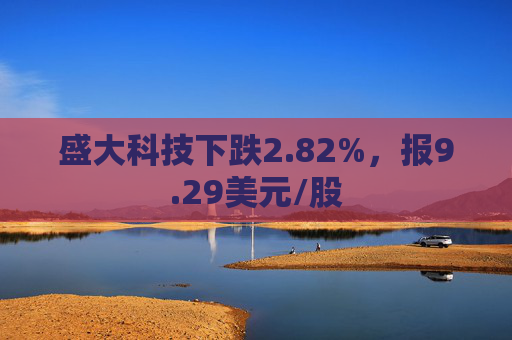 盛大科技下跌2.82%，报9.29美元/股